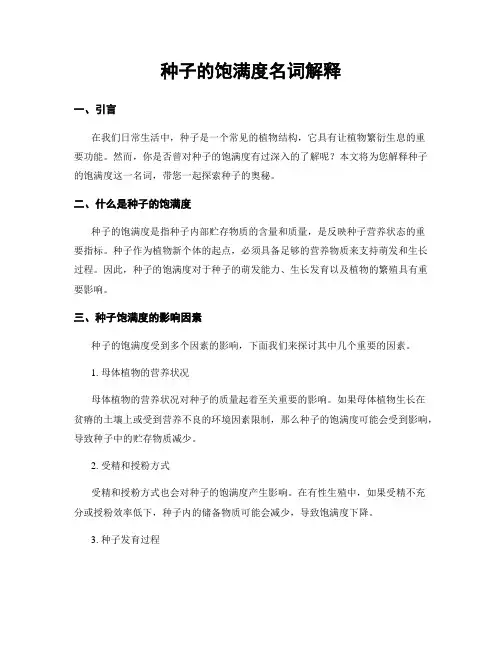 种子的饱满度名词解释

一、引言

在我们日常生活中，种子是一个常见的植物结构，它具有让植物繁衍生息的重要功能。然而，你是否曾对种子的饱满度有过深入的了解呢？本文将为您解释种子的饱满度这一名词，带您一起探索种子的奥秘。

二、什么是种子的饱满度

种子的饱满度是指种子内部贮存物质的含量和质量，是反映种子营养状态的重要指标。种子作为植物新个体的起点，必须具备足够的营养物质来支持萌发和生长过程。因此，种子的饱满度对于种子的萌发能力、生长发育以及植物的繁殖具有重要影响。

三、种子饱满度的影响因素

种子的饱满度受到多个因素的影响，下面我们来探讨其中几个重要的因素。

1. 母体植物的营养状况

母体植物的营养状况对种子的质量起着至关重要的影响。如果母体植物生长在贫瘠的土壤上或受到营养不良的环境因素限制，那么种子的饱满度可能会受到影响，导致种子中的贮存物质减少。

2. 受精和授粉方式

受精和授粉方式也会对种子的饱满度产生影响。在有性生殖中，如果受精不充分或授粉效率低下，种子内的储备物质可能会减少，导致饱满度下降。

3. 种子发育过程